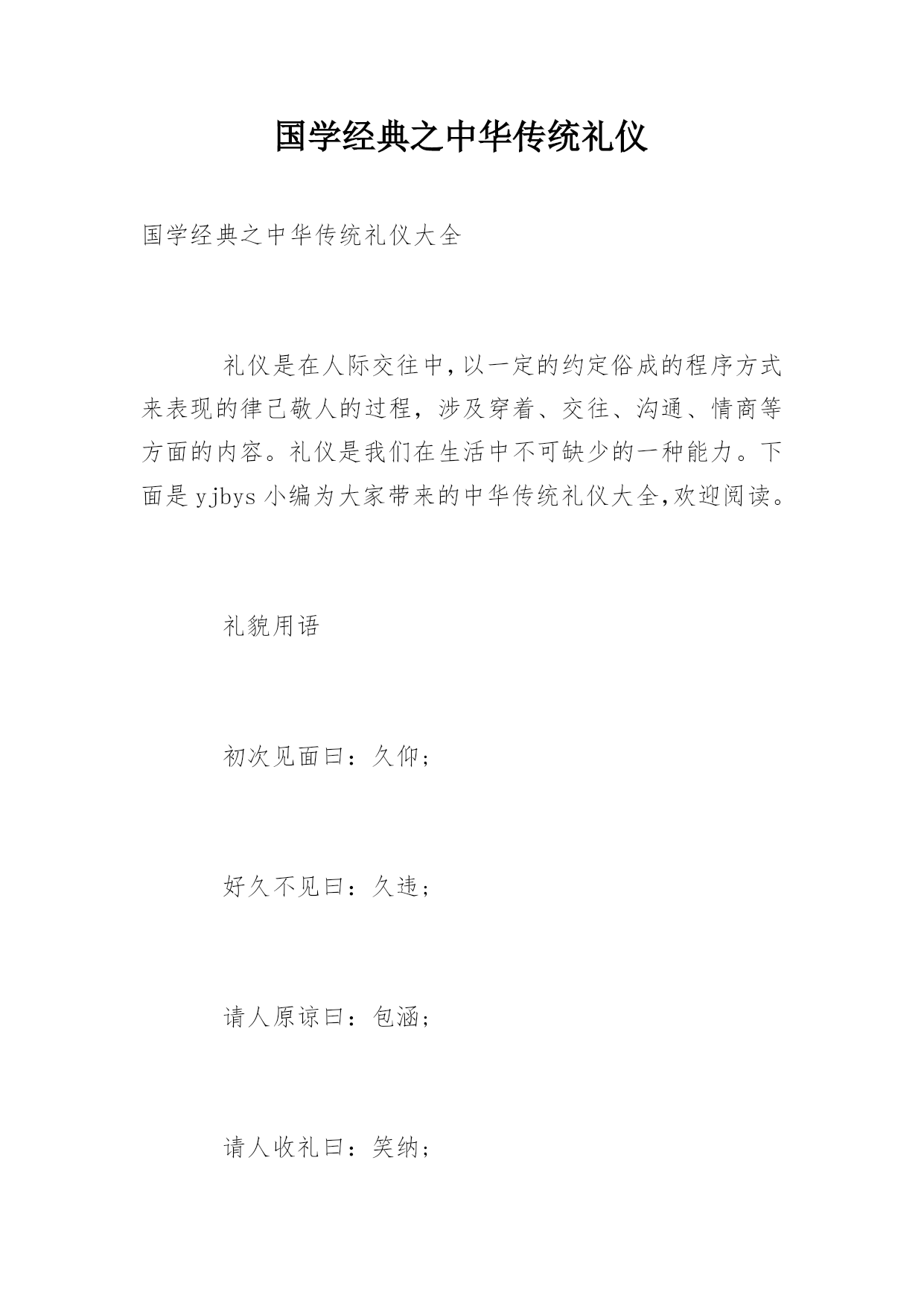 国学经典之中华传统礼仪

国学经典之中华传统礼仪大全

礼仪是在人际交往中,以一定的约定俗成的程序方式来表现的律己敬人的过程，涉及穿着、交往、沟通、情商等方面的内容。礼仪是我们在生活中不可缺少的一种能力。下面是yjbys小编为大家带来的中华传统礼仪大全,欢迎阅读。

礼貌用语

初次见面曰：久仰;

好久不见曰：久违;

请人原谅曰：包涵;

请人收礼曰：笑纳;